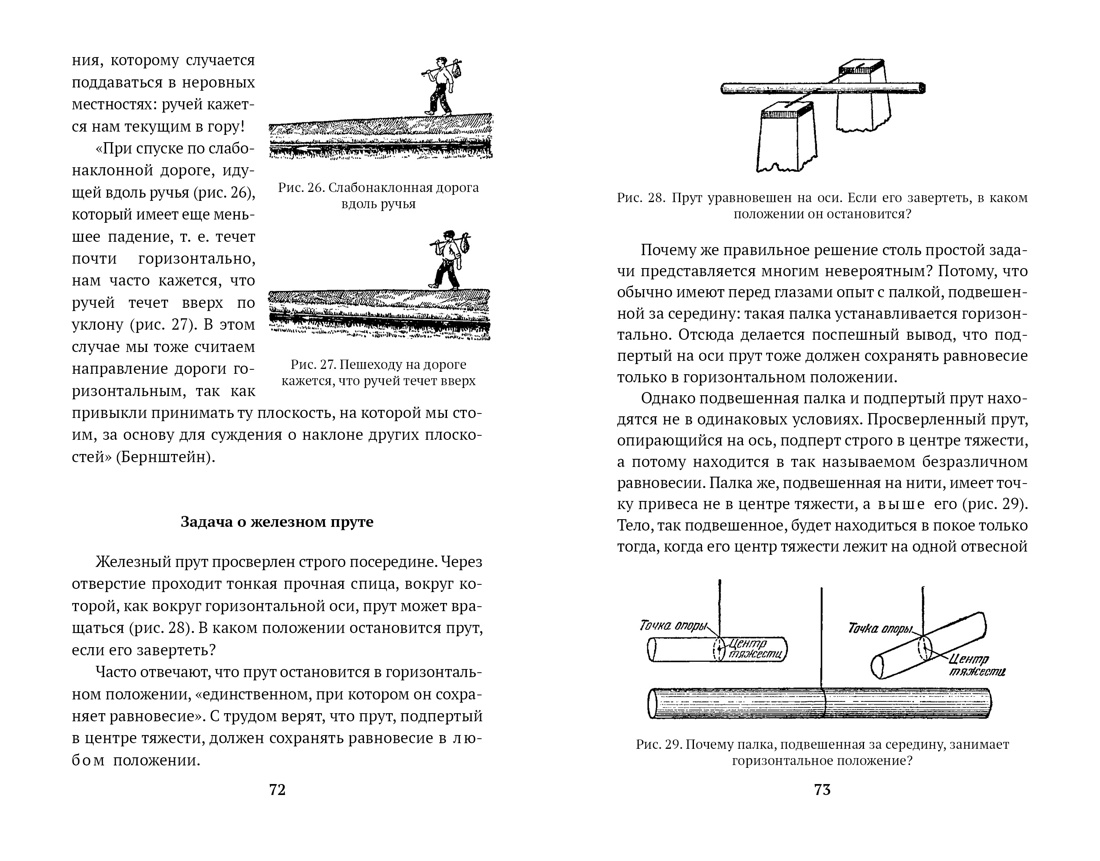 ния, которому случается поддаваться в неровных местностях: ручей кажется нам текущим в гору!

«При спуске по слабонаклонной дороге, идущей вдоль ручья (рис. 26), который имеет еще меньшее падение, т. е. течет почти горизонтально, нам часто кажется, что ручей течет вверх по уклону (рис. 27). В этом случае мы тоже считаем направление дороги горизонтальным, так как привыкли принимать ту плоскость, на которой мы стоим, за основу для суждения о наклоне других плоскостей» (Бернштейн).

Рис. 26. Слабонаклонная дорога вдоль ручья

Рис. 27. Пешеходу на дороге кажется, что ручей течет вверх

Задача о железном пруте

Железный прут просверлен строго посередине. Через отверстие проходит тонкая прочная спица, вокруг которой, как вокруг горизонтальной оси, прут может вращаться (рис. 28). В каком положении остановится прут, если его завертеть?

Часто отвечают, что прут остановится в горизонтальном положении, «единственном, при котором он сохраняет равновесие». С трудом верят, что прут, подпертый в центре тяжести, должен сохранять равновесие в любом положении.

72

Рис. 28. Прут уравновешен на оси. Если его завертеть, в каком положении он остановится?

Почему же правильное решение столь простой задачи представляется многим невероятным? Потому, что обычно имеют перед глазами опыт с палкой, подвешенной за середину: такая палка устанавливается горизонтально. Отсюда делается поспешный вывод, что подпертый на оси прут тоже должен сохранять равновесие только в горизонтальном положении.

Однако подвешенная палка и подпертый прут находятся не в одинаковых условиях. Просверленный прут, опирающийся на ось, подперт строго в центре тяжести, а потому находится в так называемом безразличном равновесии. Палка же, подвешенная на нити, имеет точку привеса не в центре тяжести, а выше его (рис. 29). Тело, так подвешенное, будет находиться в покое только тогда, когда его центр тяжести лежит на одной отвесной

Точка опоры
Центр тяжести
Точка опоры
Центр тяжести

Рис. 29. Почему палка, подвешенная за середину, занимает горизонтальное положение?

73